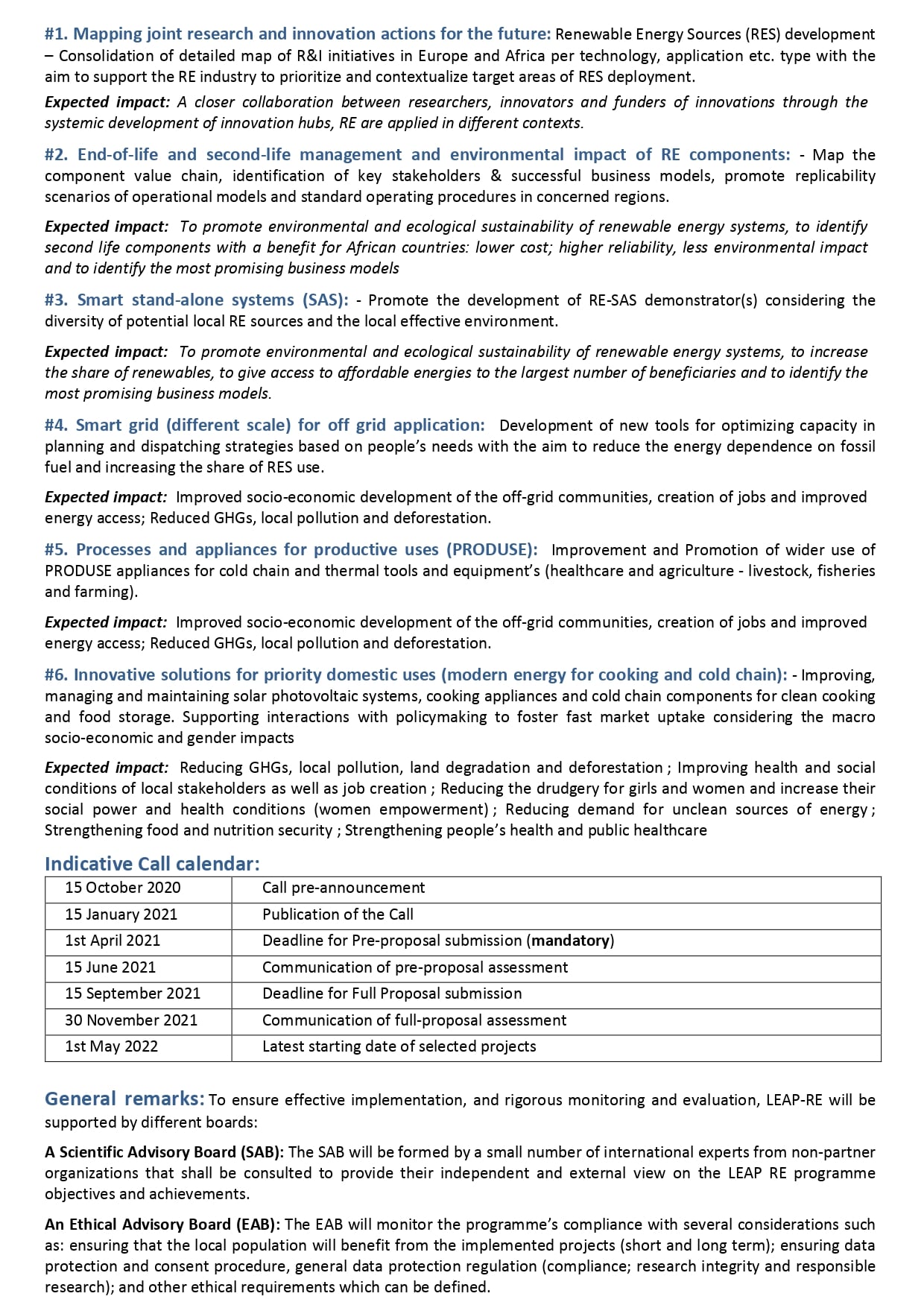 #1. Mapping joint research and innovation actions for the future: Renewable Energy Sources (RES) development – Consolidation of detailed map of R&I initiatives in Europe and Africa per technology, application etc. type with the aim to support the RE industry to prioritize and contextualize target areas of RES deployment.

Expected impact: A closer collaboration between researchers, innovators and funders of innovations through the systemic development of innovation hubs, RE are applied in different contexts.

#2. End-of-life and second-life management and environmental impact of RE components: - Map the component value chain, identification of key stakeholders & successful business models, promote replicability scenarios of operational models and standard operating procedures in concerned regions.

Expected impact: To promote environmental and ecological sustainability of renewable energy systems, to identify second life components with a benefit for African countries: lower cost; higher reliability, less environmental impact and to identify the most promising business models

#3. Smart stand-alone systems (SAS): - Promote the development of RE-SAS demonstrator(s) considering the diversity of potential local RE sources and the local effective environment.

Expected impact: To promote environmental and ecological sustainability of renewable energy systems, to increase the share of renewables, to give access to affordable energies to the largest number of beneficiaries and to identify the most promising business models.

#4. Smart grid (different scale) for off grid application: Development of new tools for optimizing capacity in planning and dispatching strategies based on people's needs with the aim to reduce the energy dependence on fossil fuel and increasing the share of RES use.

Expected impact: Improved socio-economic development of the off-grid communities, creation of jobs and improved energy access; Reduced GHGs, local pollution and deforestation.

#5. Processes and appliances for productive uses (PRODUSE): Improvement and Promotion of wider use of PRODUSE appliances for cold chain and thermal tools and equipment's (healthcare and agriculture - livestock, fisheries and farming).

Expected impact: Improved socio-economic development of the off-grid communities, creation of jobs and improved energy access; Reduced GHGs, local pollution and deforestation.

#6. Innovative solutions for priority domestic uses (modern energy for cooking and cold chain): - Improving, managing and maintaining solar photovoltaic systems, cooking appliances and cold chain components for clean cooking and food storage. Supporting interactions with policymaking to foster fast market uptake considering the macro socio-economic and gender impacts

Expected impact: Reducing GHGs, local pollution, land degradation and deforestation ; Improving health and social conditions of local stakeholders as well as job creation ; Reducing the drudgery for girls and women and increase their social power and health conditions (women empowerment) ; Reducing demand for unclean sources of energy ; Strengthening food and nutrition security ; Strengthening people's health and public healthcare

Indicative Call calendar:

| 15 October 2020 | Call pre-announcement |
|---|---|
| 15 January 2021 | Publication of the Call |
| 1st April 2021 | Deadline for Pre-proposal submission (mandatory) |
| 15 June 2021 | Communication of pre-proposal assessment |
| 15 September 2021 | Deadline for Full Proposal submission |
| 30 November 2021 | Communication of full-proposal assessment |
| 1st May 2022 | Latest starting date of selected projects |

General remarks: To ensure effective implementation, and rigorous monitoring and evaluation, LEAP-RE will be supported by different boards:

A Scientific Advisory Board (SAB): The SAB will be formed by a small number of international experts from non-partner organizations that shall be consulted to provide their independent and external view on the LEAP RE programme objectives and achievements.

An Ethical Advisory Board (EAB): The EAB will monitor the programme's compliance with several considerations such as: ensuring that the local population will benefit from the implemented projects (short and long term); ensuring data protection and consent procedure, general data protection regulation (compliance; research integrity and responsible research); and other ethical requirements which can be defined.